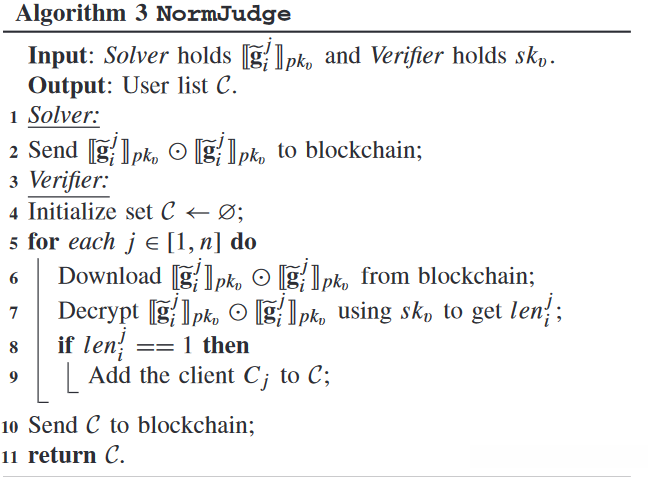 Algorithm 3 NormJudge

Input: Solver holds $[\![\widetilde{\mathbf{g}}_i^j]\!]_{pk_v}$ and Verifier holds $sk_v$.
Output: User list $\mathcal{C}$.
1 Solver:
2 Send $[\![\widetilde{\mathbf{g}}_i^j]\!]_{pk_v} \odot [\![\widetilde{\mathbf{g}}_i^j]\!]_{pk_v}$ to blockchain;
3 Verifier:
4 Initialize set $\mathcal{C} \leftarrow \varnothing$;
5 for each $j \in [1, n]$ do
6 Download $[\![\widetilde{\mathbf{g}}_i^j]\!]_{pk_v} \odot [\![\widetilde{\mathbf{g}}_i^j]\!]_{pk_v}$ from blockchain;
7 Decrypt $[\![\widetilde{\mathbf{g}}_i^j]\!]_{pk_v} \odot [\![\widetilde{\mathbf{g}}_i^j]\!]_{pk_v}$ using $sk_v$ to get $len_i^j$;
8 if $len_i^j == 1$ then
9 Add the client $C_j$ to $\mathcal{C}$;
10 Send $\mathcal{C}$ to blockchain;
11 return $\mathcal{C}$.